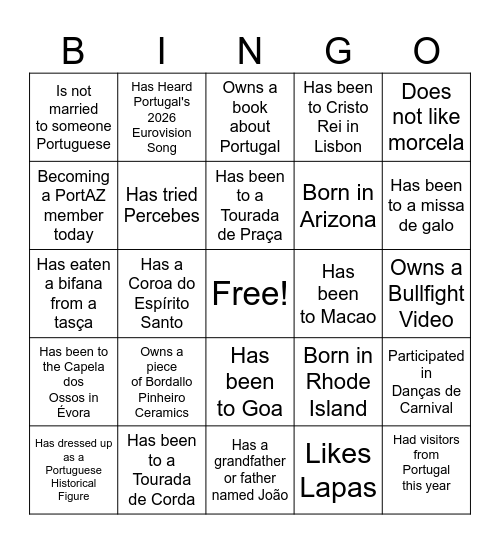 | B | I | N | G | O |
|---|---|---|---|---|
| Is not married to someone Portuguese | Has Heard Portugal's 2026 Eurovision Song | Owns a book about Portugal | Has been to Cristo Rei in Lisbon | Does not like morcela |
| Becoming a PortAZ member today | Has tried Percebes | Has been to a Tourada de Praça | Born in Arizona | Has been to a missa de galo |
| Has eaten a bifana from a tasça | Has a Coroa do Espírito Santo | Free! | Has been to Macao | Owns a Bullfight Video |
| Has been to the Capela dos Ossos in Évora | Owns a piece of Bordallo Pinheiro Ceramics | Has been to Goa | Born in Rhode Island | Participated in Danças de Carnival |
| Has dressed up as a Portuguese Historical Figure | Has been to a Tourada de Corda | Has a grandfather or father named João | Likes Lapas | Had visitors from Portugal this year |